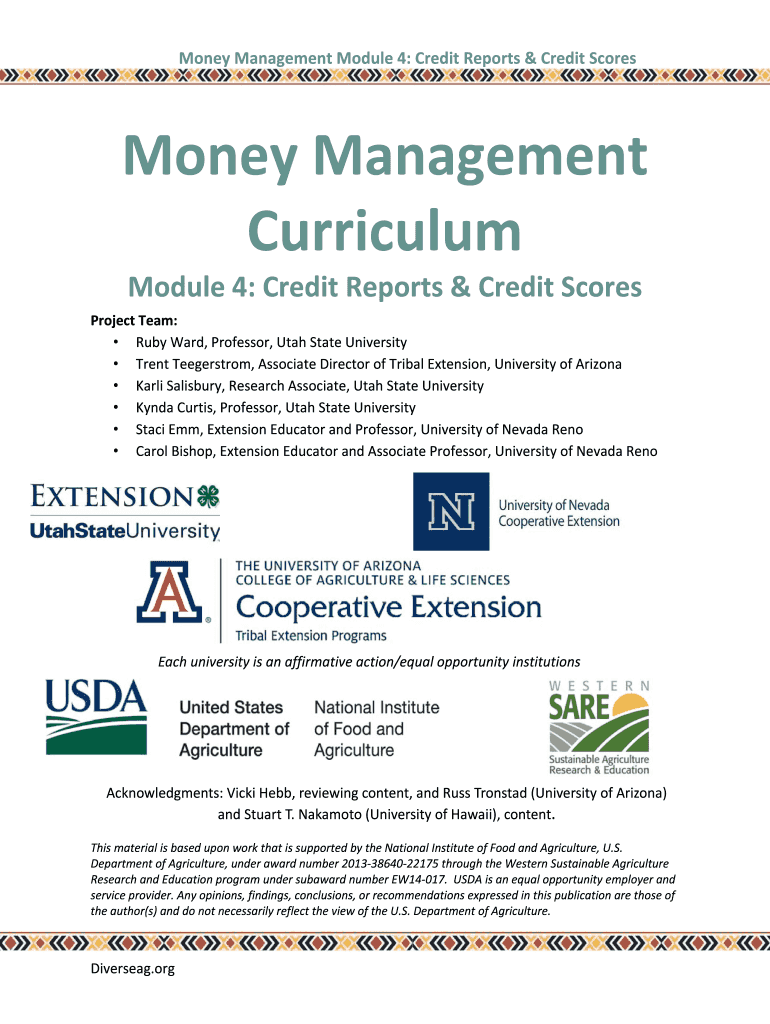 Money Management Module 4: Credit Reports & Credit Scores

Money Management Curriculum

Module 4: Credit Reports & Credit Scores

Project Team:
• Ruby Ward, Professor, Utah State University
• Trent Teegerstrom, Associate Director of Tribal Extension, University of Arizona
• Karli Salisbury, Research Associate, Utah State University
• Kynda Curtis, Professor, Utah State University
• Staci Emm, Extension Educator and Professor, University of Nevada Reno
• Carol Bishop, Extension Educator and Associate Professor, University of Nevada Reno

EXTENSION
UtahStateUniversity

N
University of Nevada
Cooperative Extension

A
THE UNIVERSITY OF ARIZONA
COLLEGE OF AGRICULTURE & LIFE SCIENCES
Cooperative Extension
Tribal Extension Programs

Each university is an affirmative action/equal opportunity institutions

USDA
United States Department of Agriculture
National Institute of Food and Agriculture

WESTERN
SARE
Sustainable Agriculture Research & Education

Acknowledgments: Vicki Hebb, reviewing content, and Russ Tronstad (University of Arizona) and Stuart T. Nakamoto (University of Hawaii), content.

This material is based upon work that is supported by the National Institute of Food and Agriculture, U.S. Department of Agriculture, under award number 2013-38640-22175 through the Western Sustainable Agriculture Research and Education program under subaward number EW14-017. USDA is an equal opportunity employer and service provider. Any opinions, findings, conclusions, or recommendations expressed in this publication are those of the author(s) and do not necessarily reflect the view of the U.S. Department of Agriculture.

Diverseag.org